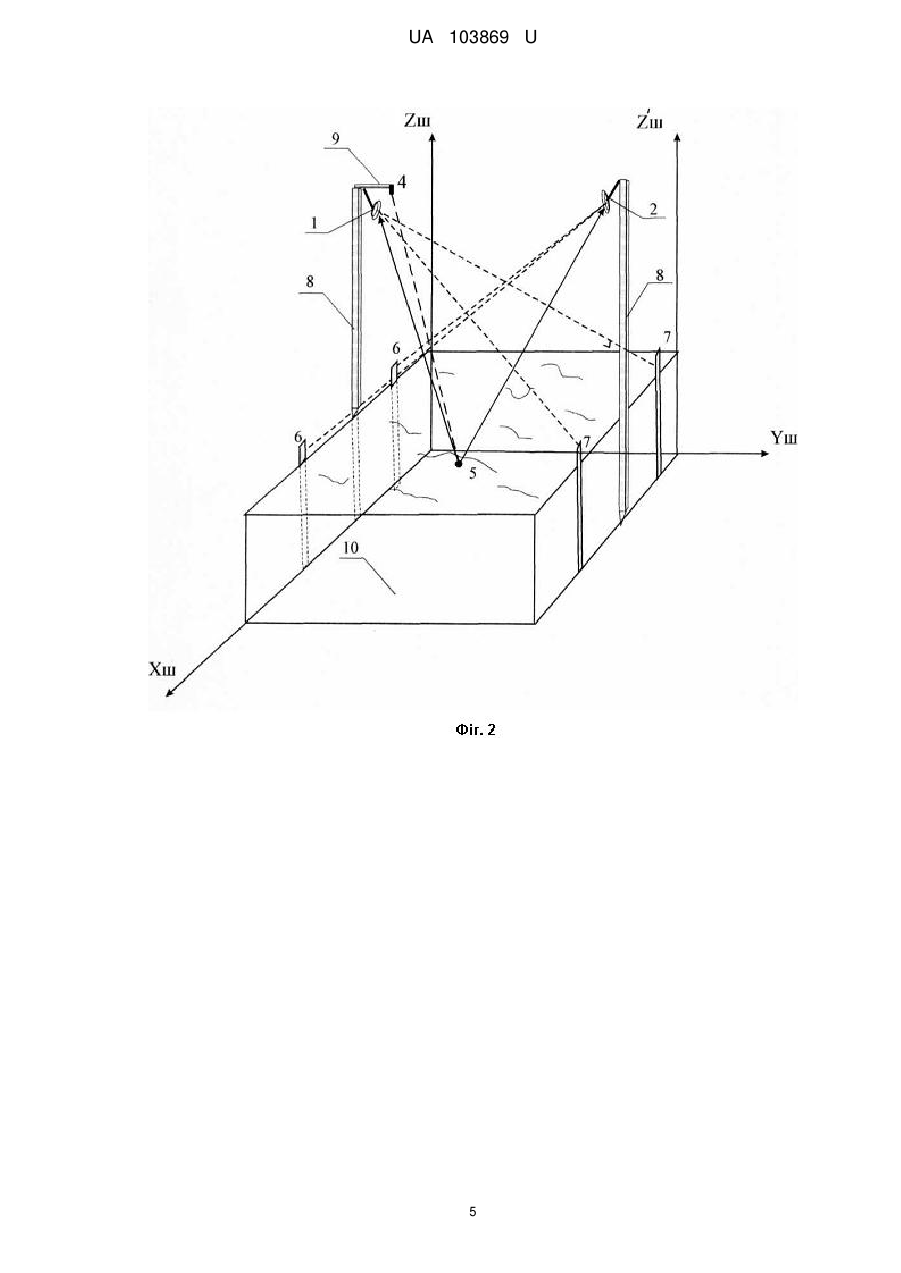 UA 103869 U

Zш

Z'ш

9

4

1

2

8

8

6

7

6

7

Yш

5

10

Xш

Фіг. 2

5